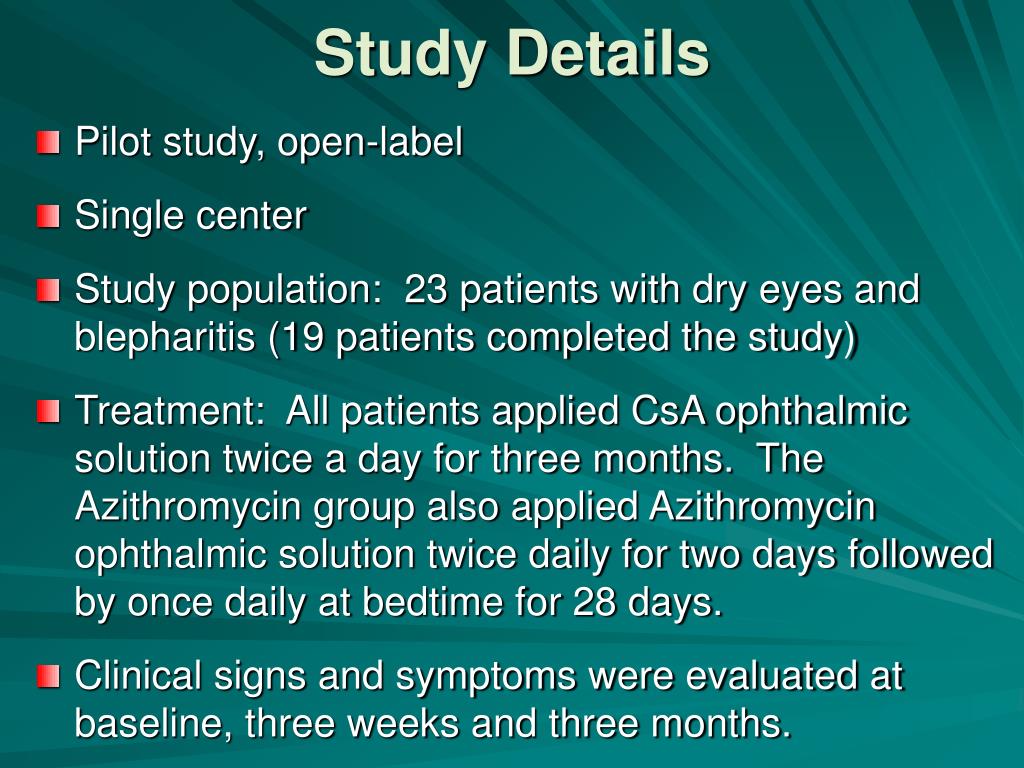 Study Details

Pilot study, open-label

Single center

Study population:  23 patients with dry eyes and blepharitis (19 patients completed the study)

Treatment:  All patients applied CsA ophthalmic solution twice a day for three months.  The Azithromycin group also applied Azithromycin ophthalmic solution twice daily for two days followed by once daily at bedtime for 28 days.

Clinical signs and symptoms were evaluated at baseline, three weeks and three months.